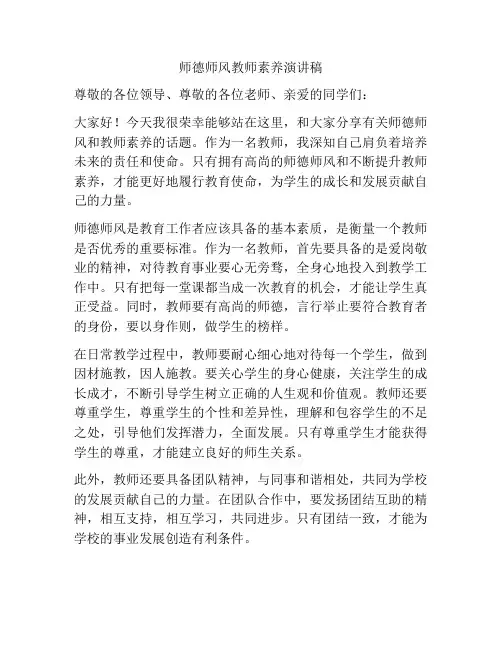 师德师风教师素养演讲稿

尊敬的各位领导、尊敬的各位老师、亲爱的同学们：

大家好！今天我很荣幸能够站在这里，和大家分享有关师德师风和教师素养的话题。作为一名教师，我深知自己肩负着培养未来的责任和使命。只有拥有高尚的师德师风和不断提升教师素养，才能更好地履行教育使命，为学生的成长和发展贡献自己的力量。

师德师风是教育工作者应该具备的基本素质，是衡量一个教师是否优秀的重要标准。作为一名教师，首先要具备的是爱岗敬业的精神，对待教育事业要心无旁骛，全身心地投入到教学工作中。只有把每一堂课都当成一次教育的机会，才能让学生真正受益。同时，教师要有高尚的师德，言行举止要符合教育者的身份，要以身作则，做学生的榜样。

在日常教学过程中，教师要耐心细心地对待每一个学生，做到因材施教，因人施教。要关心学生的身心健康，关注学生的成长成才，不断引导学生树立正确的人生观和价值观。教师还要尊重学生，尊重学生的个性和差异性，理解和包容学生的不足之处，引导他们发挥潜力，全面发展。只有尊重学生才能获得学生的尊重，才能建立良好的师生关系。

此外，教师还要具备团队精神，与同事和谐相处，共同为学校的发展贡献自己的力量。在团队合作中，要发扬团结互助的精神，相互支持，相互学习，共同进步。只有团结一致，才能为学校的事业发展创造有利条件。